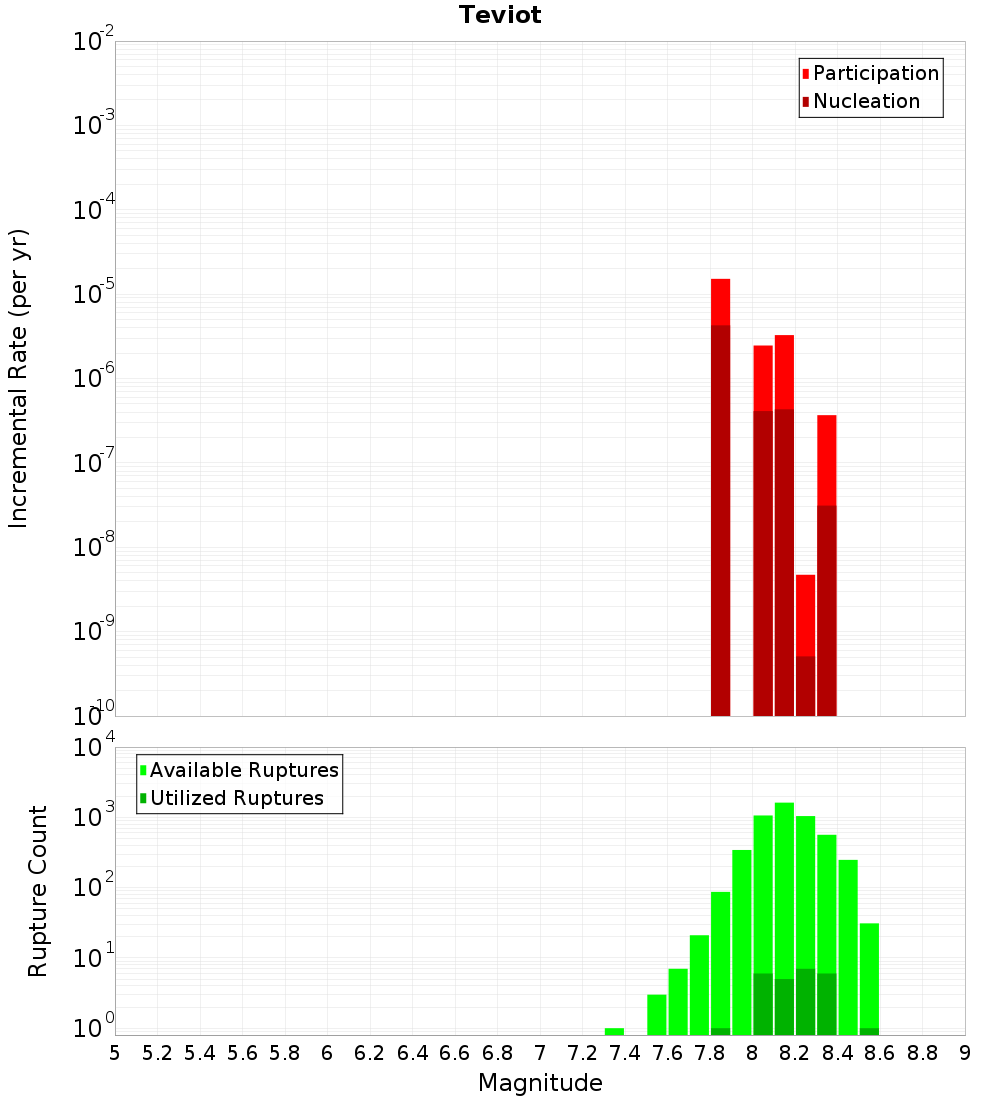 Teviot

Participation
Nucleation

Incremental Rate (per yr)

$10^{-2}$
$10^{-3}$
$10^{-4}$
$10^{-5}$
$10^{-6}$
$10^{-7}$
$10^{-8}$
$10^{-9}$
$10^{-10}$

Available Ruptures
Utilized Ruptures

Rupture Count

$10^{4}$
$10^{3}$
$10^{2}$
$10^{1}$
$10^{0}$

5 5.2 5.4 5.6 5.8 6 6.2 6.4 6.6 6.8 7 7.2 7.4 7.6 7.8 8 8.2 8.4 8.6 8.8 9

Magnitude